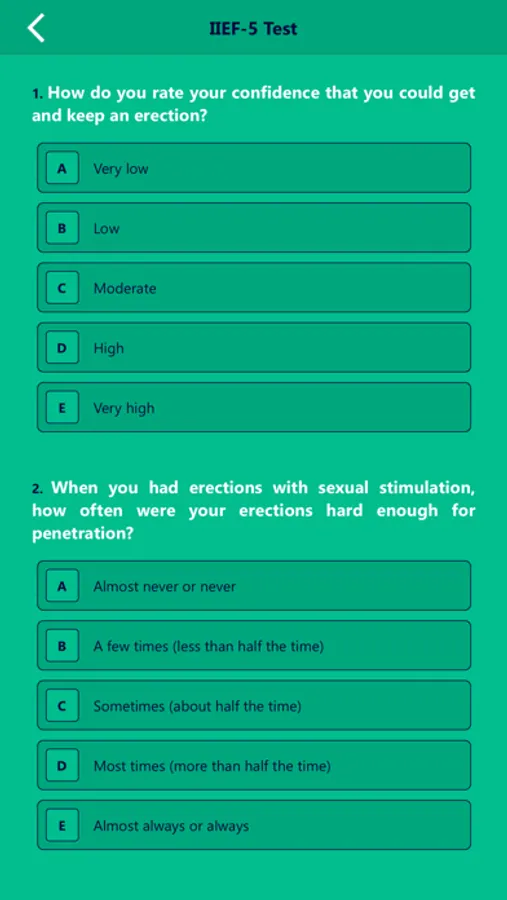 IIEF-5 Test

1. How do you rate your confidence that you could get and keep an erection?

A Very low

B Low

C Moderate

D High

E Very high

2. When you had erections with sexual stimulation, how often were your erections hard enough for penetration?

A Almost never or never

B A few times (less than half the time)

C Sometimes (about half the time)

D Most times (more than half the time)

E Almost always or always